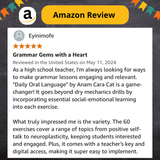 a

Amazon Review

Eyinimofe

Grammar Gems with a Heart

Reviewed in the United States on May 11, 2024

As a high school teacher, I'm always looking for ways to make grammar lessons engaging and relevant. "Daily Oral Language" by Anam Cara Cat is a game-changer! It goes beyond dry mechanics drills by incorporating essential social-emotional learning into each exercise.

What truly impressed me is the variety. The 60 exercises cover a range of topics from positive self-talk to neuroplasticity, keeping students interested and engaged. Plus, it comes with a teacher's key and digital access, making it super easy to implement.